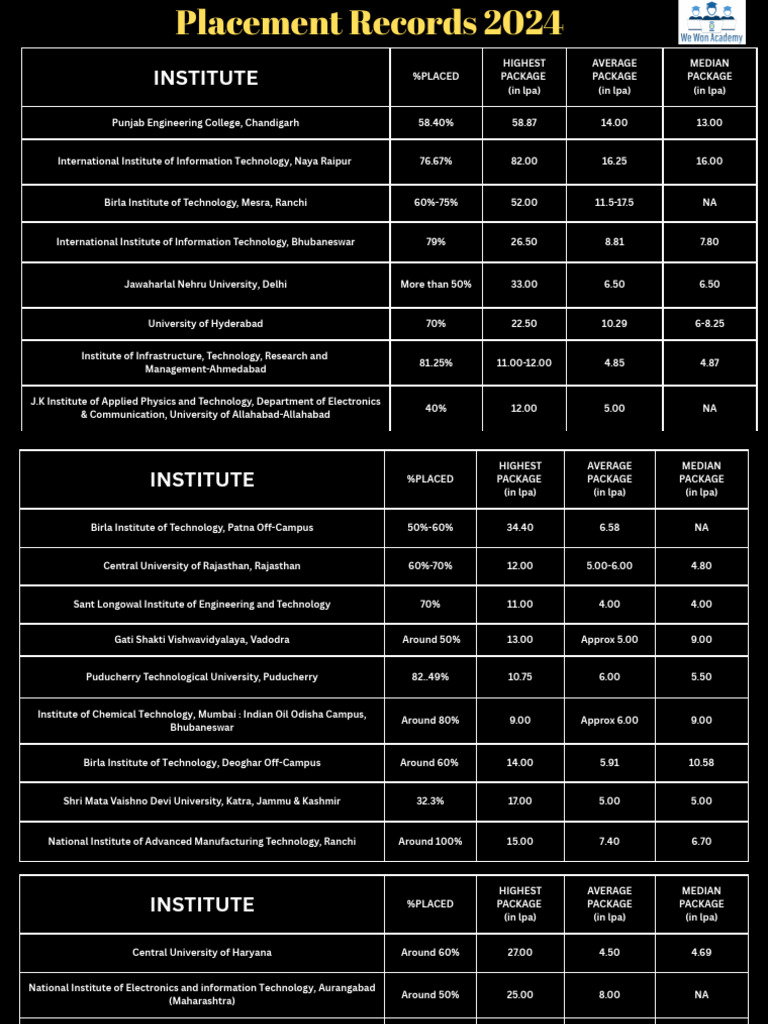 Placement Records 2024

We Won Academy

| INSTITUTE | %PLACED | HIGHEST PACKAGE (in lpa) | AVERAGE PACKAGE (in lpa) | MEDIAN PACKAGE (in lpa) |
|---|---|---|---|---|
| Punjab Engineering College, Chandigarh | 58.40% | 58.87 | 14.00 | 13.00 |
| International Institute of Information Technology, Naya Raipur | 76.67% | 82.00 | 16.25 | 16.00 |
| Birla Institute of Technology, Mesra, Ranchi | 60%-75% | 52.00 | 11.5-17.5 | NA |
| International Institute of Information Technology, Bhubaneswar | 79% | 26.50 | 8.81 | 7.80 |
| Jawaharlal Nehru University, Delhi | More than 50% | 33.00 | 6.50 | 6.50 |
| University of Hyderabad | 70% | 22.50 | 10.29 | 6-8.25 |
| Institute of Infrastructure, Technology, Research and Management-Ahmedabad | 81.25% | 11.00-12.00 | 4.85 | 4.87 |
| J.K Institute of Applied Physics and Technology, Department of Electronics & Communication, University of Allahabad-Allahabad | 40% | 12.00 | 5.00 | NA |

| INSTITUTE | %PLACED | HIGHEST PACKAGE (in lpa) | AVERAGE PACKAGE (in lpa) | MEDIAN PACKAGE (in lpa) |
|---|---|---|---|---|
| Birla Institute of Technology, Patna Off-Campus | 50%-60% | 34.40 | 6.58 | NA |
| Central University of Rajasthan, Rajasthan | 60%-70% | 12.00 | 5.00-6.00 | 4.80 |
| Sant Longowal Institute of Engineering and Technology | 70% | 11.00 | 4.00 | 4.00 |
| Gati Shakti Vishwavidyalaya, Vadodra | Around 50% | 13.00 | Approx 5.00 | 9.00 |
| Puducherry Technological University, Puducherry | 82..49% | 10.75 | 6.00 | 5.50 |
| Institute of Chemical Technology, Mumbai : Indian Oil Odisha Campus, Bhubaneswar | Around 80% | 9.00 | Approx 6.00 | 9.00 |
| Birla Institute of Technology, Deoghar Off-Campus | Around 60% | 14.00 | 5.91 | 10.58 |
| Shri Mata Vaishno Devi University, Katra, Jammu & Kashmir | 32.3% | 17.00 | 5.00 | 5.00 |
| National Institute of Advanced Manufacturing Technology, Ranchi | Around 100% | 15.00 | 7.40 | 6.70 |

| INSTITUTE | %PLACED | HIGHEST PACKAGE (in lpa) | AVERAGE PACKAGE (in lpa) | MEDIAN PACKAGE (in lpa) |
|---|---|---|---|---|
| Central University of Haryana | Around 60% | 27.00 | 4.50 | 4.69 |
| National Institute of Electronics and information Technology, Aurangabad (Maharashtra) | Around 50% | 25.00 | 8.00 | NA |